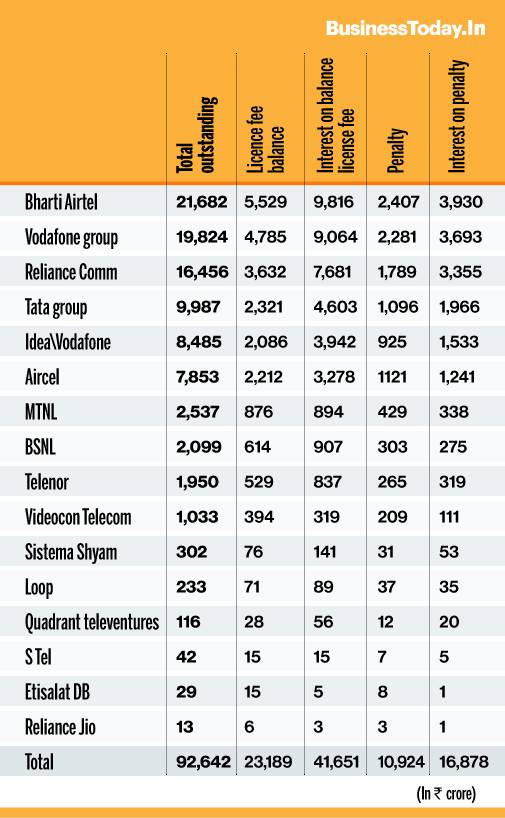 BusinessToday.In

| | Total outstanding | Licence fee balance | Interest on balance license fee | Penalty | Interest on penalty |
|---|---|---|---|---|---|
| Bharti Airtel | 21,682 | 5,529 | 9,816 | 2,407 | 3,930 |
| Vodafone group | 19,824 | 4,785 | 9,064 | 2,281 | 3,693 |
| Reliance Comm | 16,456 | 3,632 | 7,681 | 1,789 | 3,355 |
| Tata group | 9,987 | 2,321 | 4,603 | 1,096 | 1,966 |
| Idea\Vodafone | 8,485 | 2,086 | 3,942 | 925 | 1,533 |
| Aircel | 7,853 | 2,212 | 3,278 | 1121 | 1,241 |
| MTNL | 2,537 | 876 | 894 | 429 | 338 |
| BSNL | 2,099 | 614 | 907 | 303 | 275 |
| Telenor | 1,950 | 529 | 837 | 265 | 319 |
| Videocon Telecom | 1,033 | 394 | 319 | 209 | 111 |
| Sistema Shyam | 302 | 76 | 141 | 31 | 53 |
| Loop | 233 | 71 | 89 | 37 | 35 |
| Quadrant televentures | 116 | 28 | 56 | 12 | 20 |
| S Tel | 42 | 15 | 15 | 7 | 5 |
| Etisalat DB | 29 | 15 | 5 | 8 | 1 |
| Reliance Jio | 13 | 6 | 3 | 3 | 1 |
| Total | 92,642 | 23,189 | 41,651 | 10,924 | 16,878 |

(In ₹ crore)